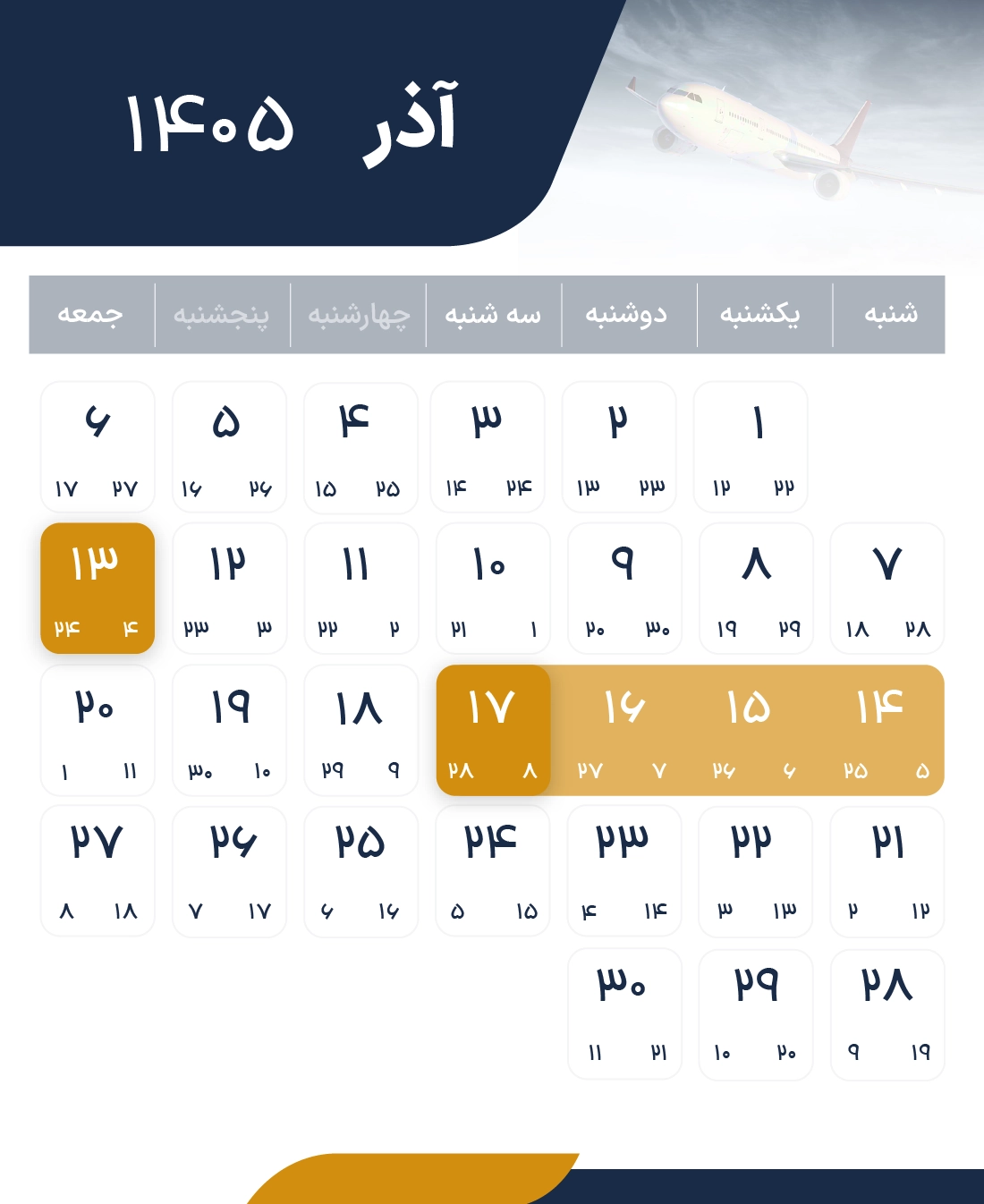 آذر ۱۴۰۵

| شنبه | یکشنبه | دوشنبه | سه شنبه | چهارشنبه | پنجشنبه | جمعه |
|---|---|---|---|---|---|---|
| | ۱ ۲۲ ۱۲ | ۲ ۲۳ ۱۳ | ۳ ۲۴ ۱۴ | ۴ ۲۵ ۱۵ | ۵ ۲۶ ۱۶ | ۶ ۲۷ ۱۷ |
| ۷ ۲۸ ۱۸ | ۸ ۲۹ ۱۹ | ۹ ۳۰ ۲۰ | ۱۰ ۱ ۲۱ | ۱۱ ۲ ۲۲ | ۱۲ ۳ ۲۳ | ۱۳ ۴ ۲۴ |
| ۱۴ ۵ ۲۵ | ۱۵ ۶ ۲۶ | ۱۶ ۷ ۲۷ | ۱۷ ۸ ۲۸ | ۱۸ ۹ ۲۹ | ۱۹ ۱۰ ۳۰ | ۲۰ ۱۱ ۱ |
| ۲۱ ۱۲ ۲ | ۲۲ ۱۳ ۳ | ۲۳ ۱۴ ۴ | ۲۴ ۱۵ ۵ | ۲۵ ۱۶ ۶ | ۲۶ ۱۷ ۷ | ۲۷ ۱۸ ۸ |
| ۲۸ ۱۹ ۹ | ۲۹ ۲۰ ۱۰ | ۳۰ ۲۱ ۱۱ | | | | |